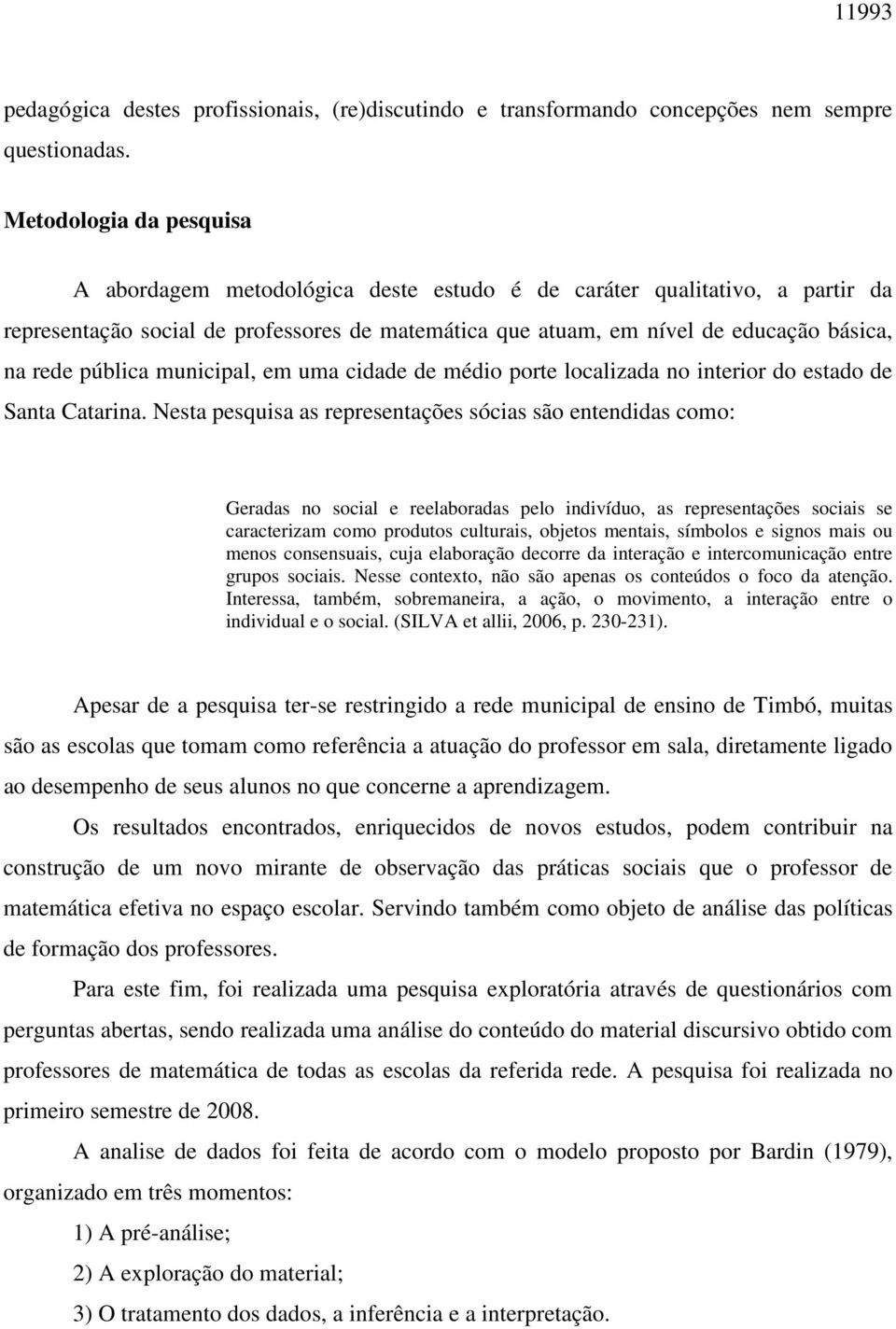 11993

pedagógica destes profissionais, (re)discutindo e transformando concepções nem sempre questionadas.

Metodologia da pesquisa

A abordagem metodológica deste estudo é de caráter qualitativo, a partir da representação social de professores de matemática que atuam, em nível de educação básica, na rede pública municipal, em uma cidade de médio porte localizada no interior do estado de Santa Catarina. Nesta pesquisa as representações sócias são entendidas como:

Geradas no social e reelaboradas pelo indivíduo, as representações sociais se caracterizam como produtos culturais, objetos mentais, símbolos e signos mais ou menos consensuais, cuja elaboração decorre da interação e intercomunicação entre grupos sociais. Nesse contexto, não são apenas os conteúdos o foco da atenção. Interessa, também, sobremaneira, a ação, o movimento, a interação entre o individual e o social. (SILVA et allii, 2006, p. 230-231).

Apesar de a pesquisa ter-se restringido a rede municipal de ensino de Timbó, muitas são as escolas que tomam como referência a atuação do professor em sala, diretamente ligado ao desempenho de seus alunos no que concerne a aprendizagem.

Os resultados encontrados, enriquecidos de novos estudos, podem contribuir na construção de um novo mirante de observação das práticas sociais que o professor de matemática efetiva no espaço escolar. Servindo também como objeto de análise das políticas de formação dos professores.

Para este fim, foi realizada uma pesquisa exploratória através de questionários com perguntas abertas, sendo realizada uma análise do conteúdo do material discursivo obtido com professores de matemática de todas as escolas da referida rede. A pesquisa foi realizada no primeiro semestre de 2008.

A analise de dados foi feita de acordo com o modelo proposto por Bardin (1979), organizado em três momentos:

1) A pré-análise;

2) A exploração do material;

3) O tratamento dos dados, a inferência e a interpretação.